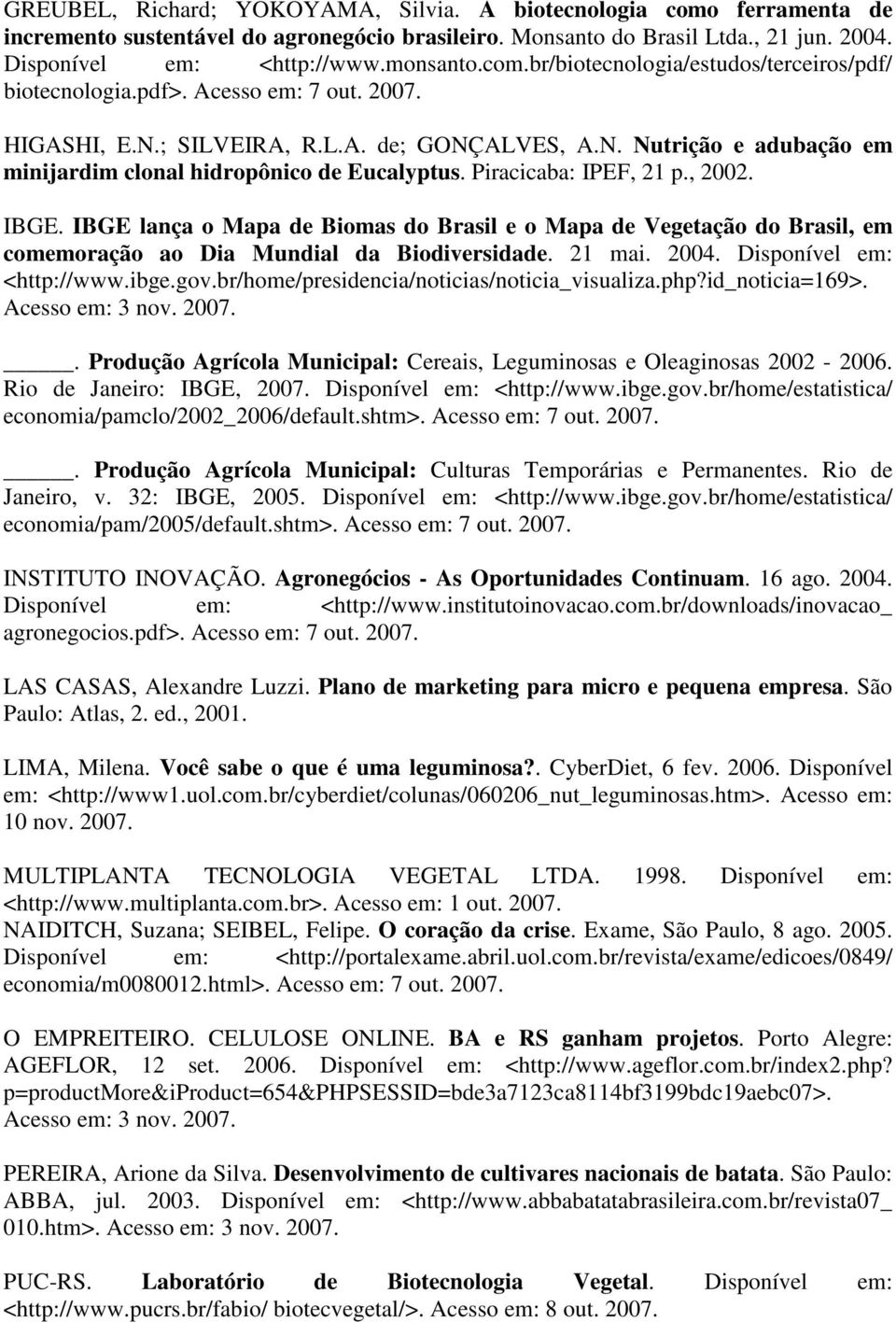 GREUBEL, Richard; YOKOYAMA, Silvia. A biotecnologia como ferramenta de incremento sustentável do agronegócio brasileiro. Monsanto do Brasil Ltda., 21 jun. 2004. Disponível em: <http://www.monsanto.com.br/biotecnologia/estudos/terceiros/pdf/ biotecnologia.pdf>. Acesso em: 7 out. 2007.

HIGASHI, E.N.; SILVEIRA, R.L.A. de; GONÇALVES, A.N. Nutrição e adubação em minijardim clonal hidropônico de Eucalyptus. Piracicaba: IPEF, 21 p., 2002.

IBGE. IBGE lança o Mapa de Biomas do Brasil e o Mapa de Vegetação do Brasil, em comemoração ao Dia Mundial da Biodiversidade. 21 mai. 2004. Disponível em: <http://www.ibge.gov.br/home/presidencia/noticias/noticia_visualiza.php?id_noticia=169>. Acesso em: 3 nov. 2007.

_____. Produção Agrícola Municipal: Cereais, Leguminosas e Oleaginosas 2002 - 2006. Rio de Janeiro: IBGE, 2007. Disponível em: <http://www.ibge.gov.br/home/estatistica/ economia/pamclo/2002_2006/default.shtm>. Acesso em: 7 out. 2007.

_____. Produção Agrícola Municipal: Culturas Temporárias e Permanentes. Rio de Janeiro, v. 32: IBGE, 2005. Disponível em: <http://www.ibge.gov.br/home/estatistica/ economia/pam/2005/default.shtm>. Acesso em: 7 out. 2007.

INSTITUTO INOVAÇÃO. Agronegócios - As Oportunidades Continuam. 16 ago. 2004. Disponível em: <http://www.institutoinovacao.com.br/downloads/inovacao_ agronegocios.pdf>. Acesso em: 7 out. 2007.

LAS CASAS, Alexandre Luzzi. Plano de marketing para micro e pequena empresa. São Paulo: Atlas, 2. ed., 2001.

LIMA, Milena. Você sabe o que é uma leguminosa?. CyberDiet, 6 fev. 2006. Disponível em: <http://www1.uol.com.br/cyberdiet/colunas/060206_nut_leguminosas.htm>. Acesso em: 10 nov. 2007.

MULTIPLANTA TECNOLOGIA VEGETAL LTDA. 1998. Disponível em: <http://www.multiplanta.com.br>. Acesso em: 1 out. 2007.
NAIDITCH, Suzana; SEIBEL, Felipe. O coração da crise. Exame, São Paulo, 8 ago. 2005. Disponível em: <http://portalexame.abril.uol.com.br/revista/exame/edicoes/0849/ economia/m0080012.html>. Acesso em: 7 out. 2007.

O EMPREITEIRO. CELULOSE ONLINE. BA e RS ganham projetos. Porto Alegre: AGEFLOR, 12 set. 2006. Disponível em: <http://www.ageflor.com.br/index2.php? p=productMore&iProduct=654&PHPSESSID=bde3a7123ca8114bf3199bdc19aebc07>. Acesso em: 3 nov. 2007.

PEREIRA, Arione da Silva. Desenvolvimento de cultivares nacionais de batata. São Paulo: ABBA, jul. 2003. Disponível em: <http://www.abbabatatabrasileira.com.br/revista07_ 010.htm>. Acesso em: 3 nov. 2007.

PUC-RS. Laboratório de Biotecnologia Vegetal. Disponível em: <http://www.pucrs.br/fabio/ biotecvegetal/>. Acesso em: 8 out. 2007.